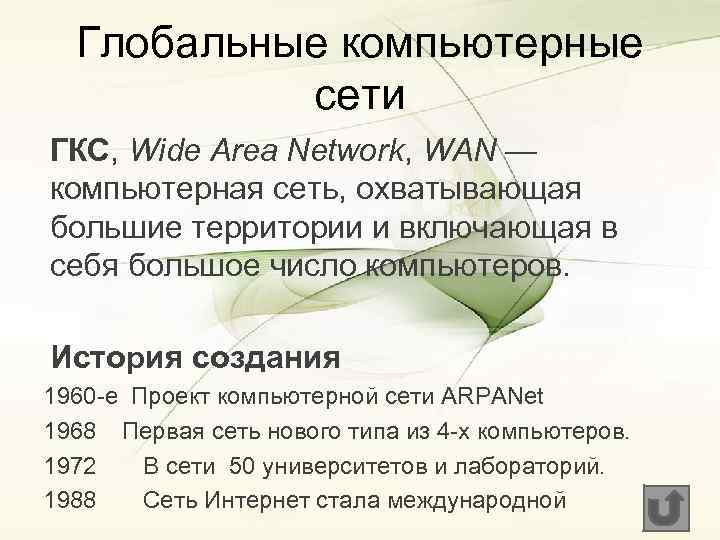 Глобальные компьютерные сети

ГКС, Wide Area Network, WAN — компьютерная сеть, охватывающая большие территории и включающая в себя большое число компьютеров.

История создания

1960-е Проект компьютерной сети ARPANet

1968 Первая сеть нового типа из 4-х компьютеров.

1972 В сети 50 университетов и лабораторий.

1988 Сеть Интернет стала международной